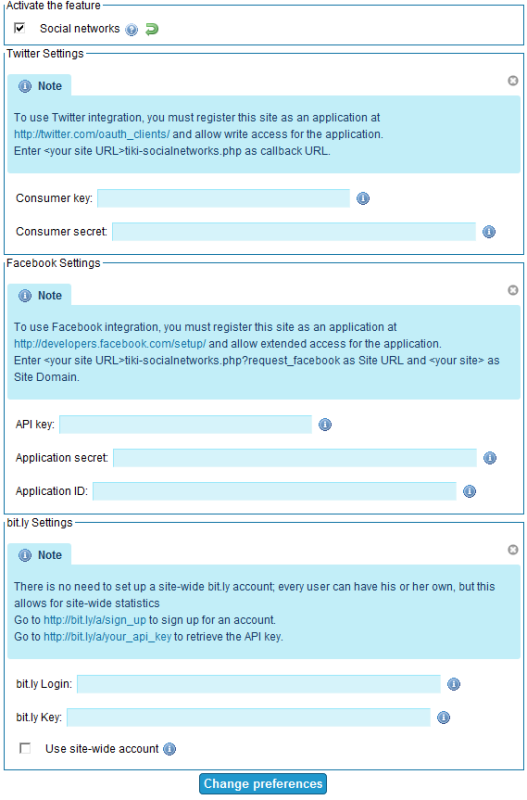 Activate the feature

Social networks

Twitter Settings

Note

To use Twitter integration, you must register this site as an application at http://twitter.com/oauth_clients/ and allow write access for the application.
Enter <your site URL>tiki-socialnetworks.php as callback URL.

Consumer key:

Consumer secret:

Facebook Settings

Note

To use Facebook integration, you must register this site as an application at http://developers.facebook.com/setup/ and allow extended access for the application.
Enter <your site URL>tiki-socialnetworks.php?request_facebook as Site URL and <your site> as Site Domain.

API key:

Application secret:

Application ID:

bit.ly Settings

Note

There is no need to set up a site-wide bit.ly account; every user can have his or her own, but this allows for site-wide statistics
Go to http://bit.ly/a/sign_up to sign up for an account.
Go to http://bit.ly/a/your_api_key to retrieve the API key.

bit.ly Login:

bit.ly Key:

Use site-wide account

Change preferences